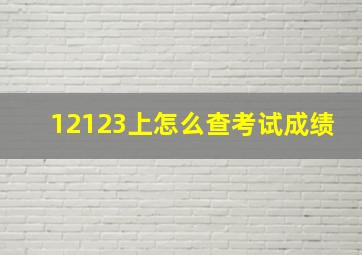 12123上怎么查考试成绩